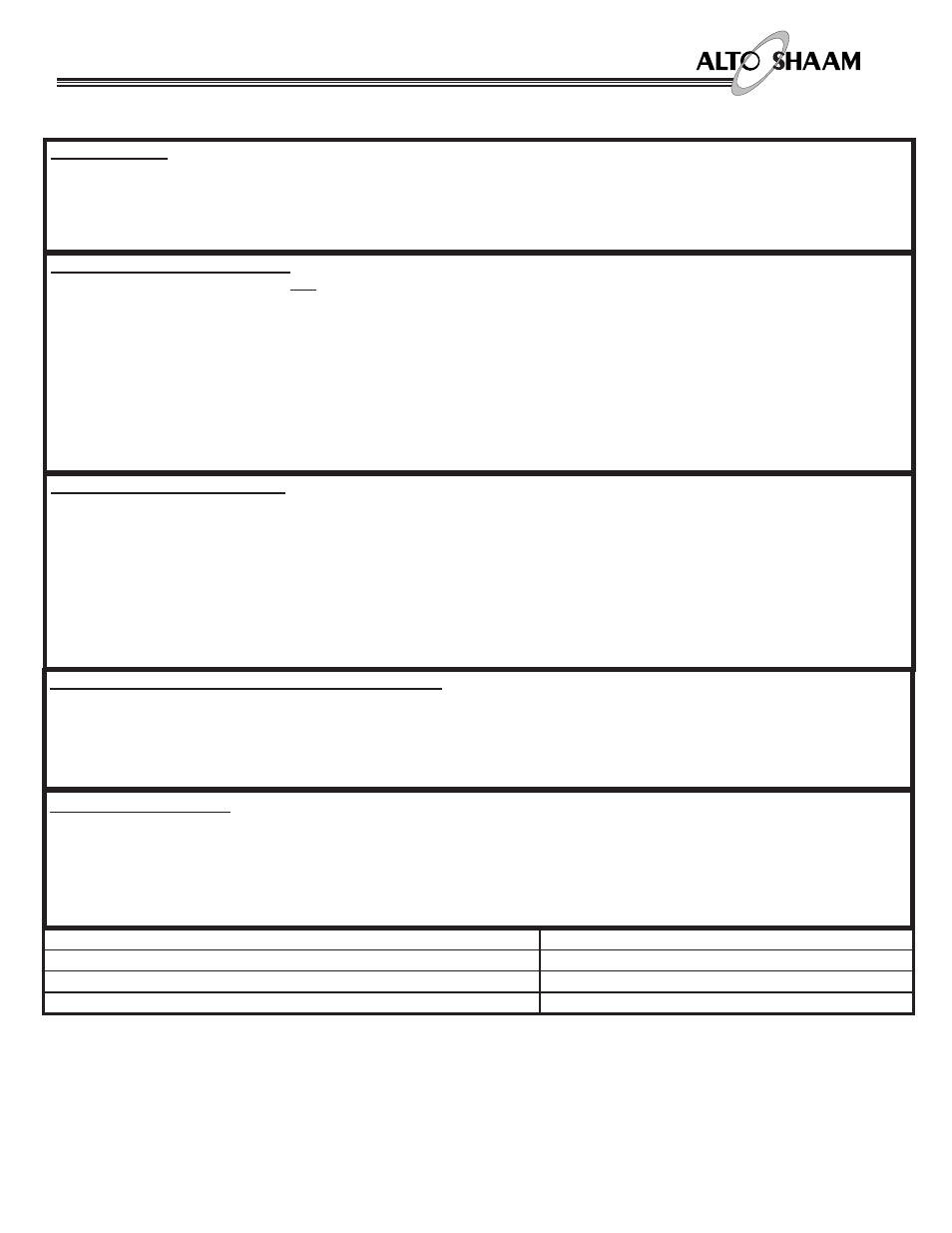 ALTO SHAAM